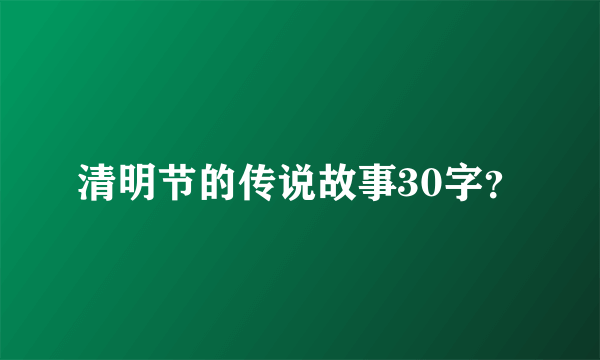 清明节的传说故事30字?